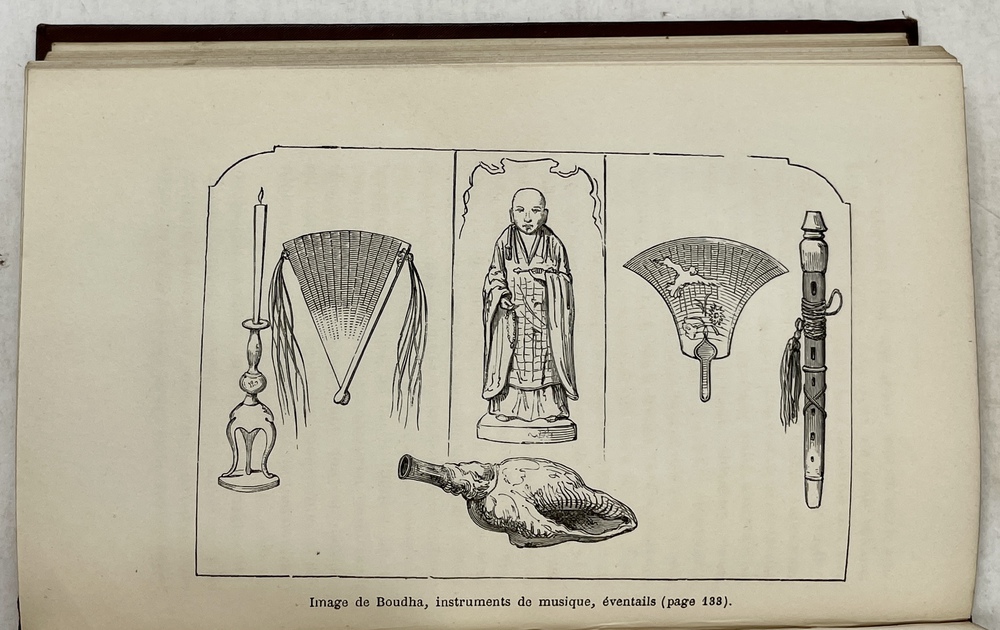 Image de Boudha, instruments de musique, éventails (page 133).